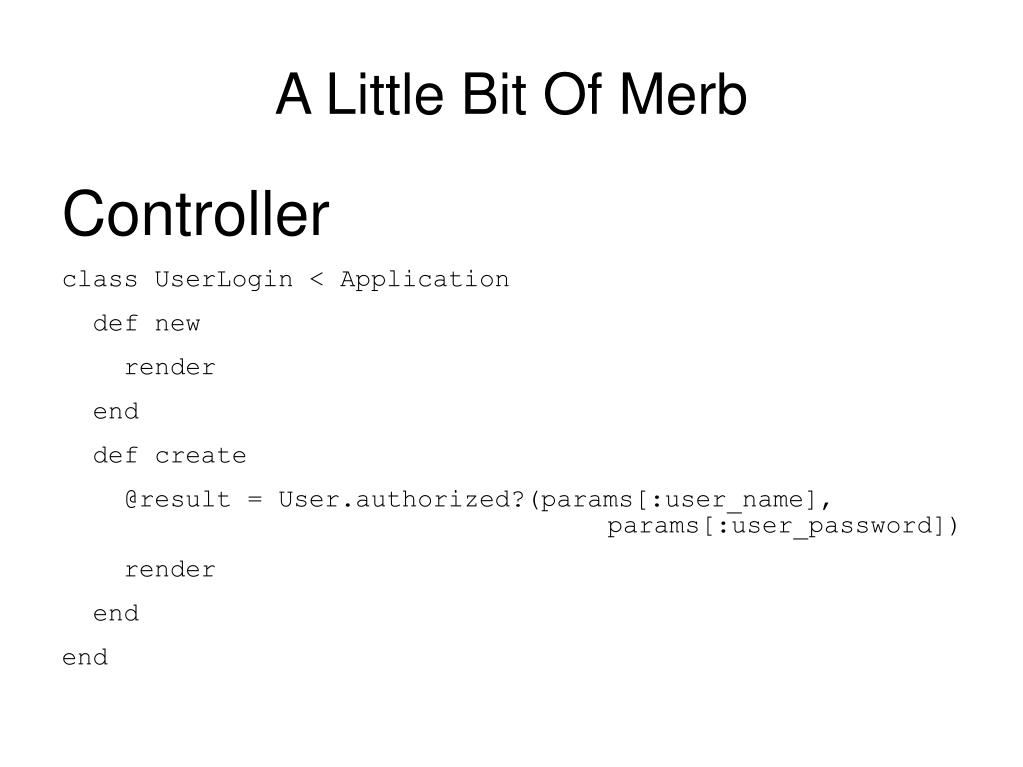 A Little Bit Of Merb

Controller

class UserLogin < Application

  def new

    render

  end

  def create

    @result = User.authorized?(params[:user_name],
                                               params[:user_password])

    render

  end

end